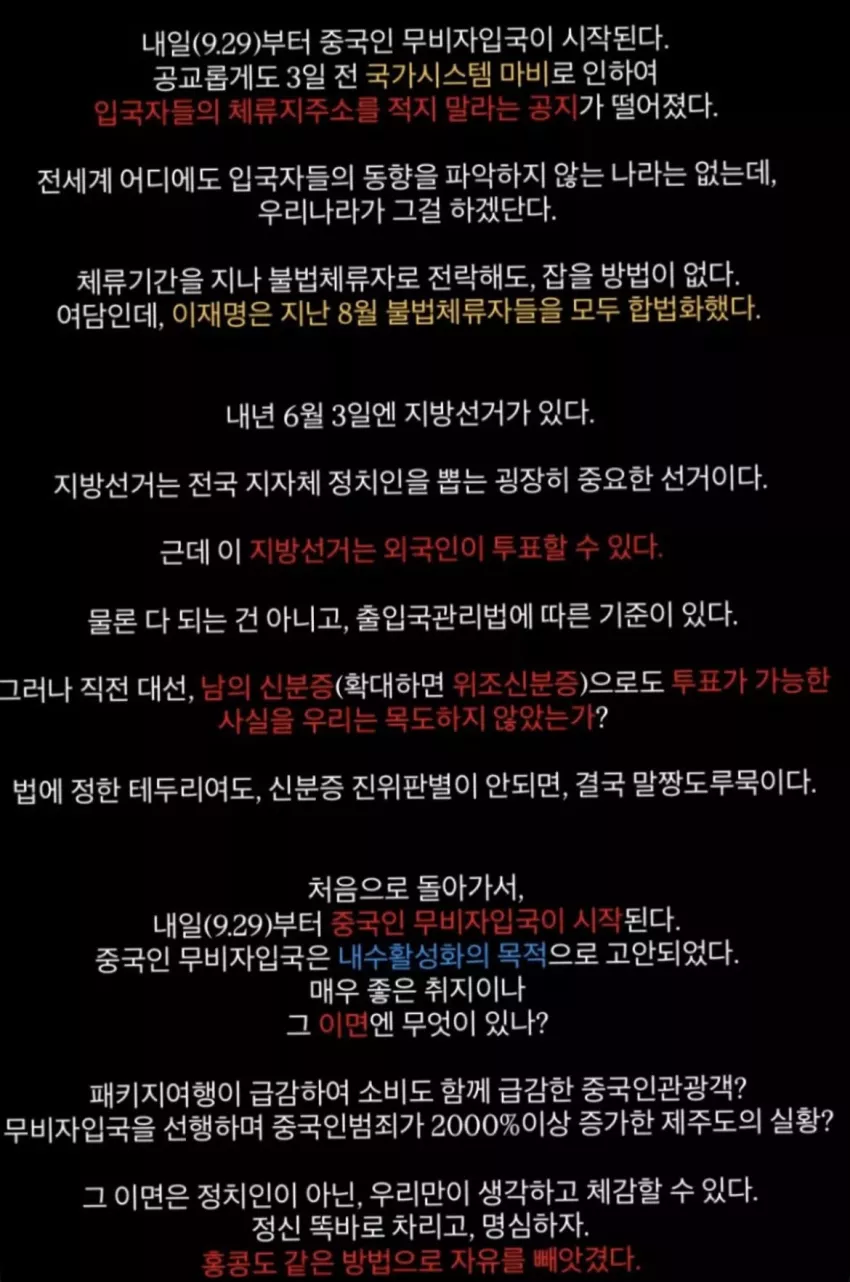 내일(9.29)부터 중국인 무비자입국이 시작된다.
공교롭게도 3일 전 국가시스템 마비로 인하여
입국자들의 체류지주소를 적지 말라는 공지가 떨어졌다.

전세계 어디에도 입국자들의 동향을 파악하지 않는 나라는 없는데,
우리나라가 그걸 하겠단다.

체류기간을 지나 불법체류자로 전락해도, 잡을 방법이 없다.
여담인데, 이재명은 지난 8월 불법체류자들을 모두 합법화했다.

내년 6월 3일엔 지방선거가 있다.

지방선거는 전국 지자체 정치인을 뽑는 굉장히 중요한 선거이다.

근데 이 지방선거는 외국인이 투표할 수 있다.

물론 다 되는 건 아니고, 출입국관리법에 따른 기준이 있다.

그러나 직전 대선, 남의 신분증(확대하면 위조신분증)으로도 투표가 가능한
사실을 우리는 목도하지 않았는가?

법에 정한 테두리여도, 신분증 진위판별이 안되면, 결국 말짱도루묵이다.

처음으로 돌아가서,
내일(9.29)부터 중국인 무비자입국이 시작된다.
중국인 무비자입국은 내수활성화의 목적으로 고안되었다.
매우 좋은 취지이나
그 이면엔 무엇이 있나?

패키지여행이 급감하여 소비도 함께 급감한 중국인관광객?
무비자입국을 선행하며 중국인범죄가 2000%이상 증가한 제주도의 실황?

그 이면은 정치인이 아닌, 우리만이 생각하고 체감할 수 있다.
정신 똑바로 차리고, 명심하자.
홍콩도 같은 방법으로 자유를 빼앗겼다.